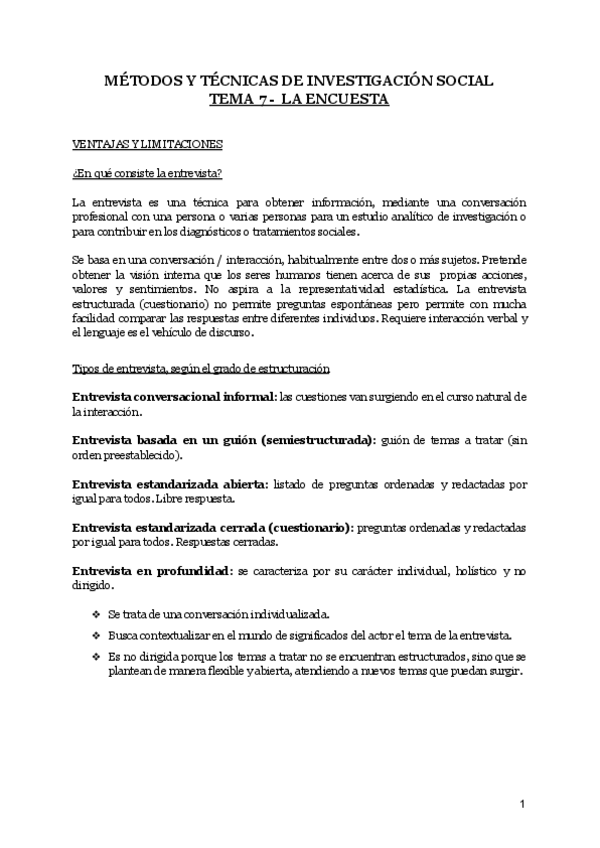 MÉTODOS Y TÉCNICAS DE INVESTIGACIÓN SOCIAL
TEMA 7 - LA ENCUESTA

VENTAJAS Y LIMITACIONES

¿En qué consiste la entrevista?

La entrevista es una técnica para obtener información, mediante una conversación profesional con una persona o varias personas para un estudio analítico de investigación o para contribuir en los diagnósticos o tratamientos sociales.

Se basa en una conversación / interacción, habitualmente entre dos o más sujetos. Pretende obtener la visión interna que los seres humanos tienen acerca de sus propias acciones, valores y sentimientos. No aspira a la representatividad estadística. La entrevista estructurada (cuestionario) no permite preguntas espontáneas pero permite con mucha facilidad comparar las respuestas entre diferentes individuos. Requiere interacción verbal y el lenguaje es el vehículo de discurso.

Tipos de entrevista, según el grado de estructuración

Entrevista conversacional informal: las cuestiones van surgiendo en el curso natural de la interacción.

Entrevista basada en un guión (semiestructurada): guión de temas a tratar (sin orden preestablecido).

Entrevista estandarizada abierta: listado de preguntas ordenadas y redactadas por igual para todos. Libre respuesta.

Entrevista estandarizada cerrada (cuestionario): preguntas ordenadas y redactadas por igual para todos. Respuestas cerradas.

Entrevista en profundidad: se caracteriza por su carácter individual, holístico y no dirigido.

❖ Se trata de una conversación individualizada.
❖ Busca contextualizar en el mundo de significados del actor el tema de la entrevista.
❖ Es no dirigida porque los temas a tratar no se encuentran estructurados, sino que se plantean de manera flexible y abierta, atendiendo a nuevos temas que puedan surgir.

1